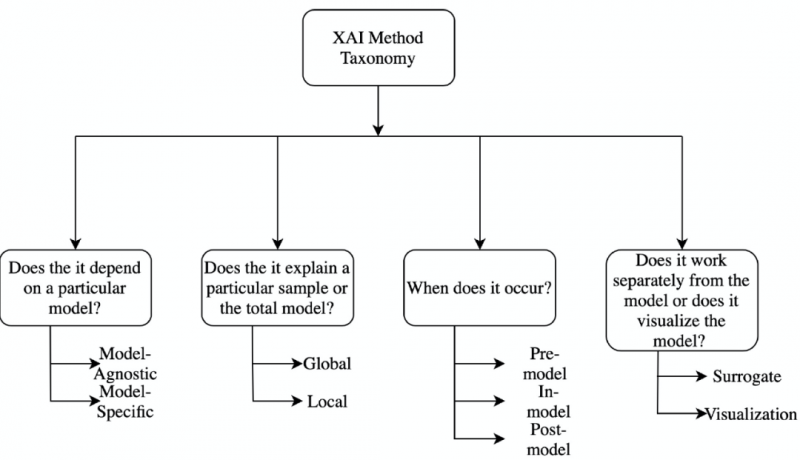 XAI Method Taxonomy

Does the it depend on a particular model?

Model-Agnostic

Model-Specific

Does the it explain a particular sample or the total model?

Global

Local

When does it occur?

Pre-model

In-model

Post-model

Does it work separately from the model or does it visualize the model?

Surrogate

Visualization